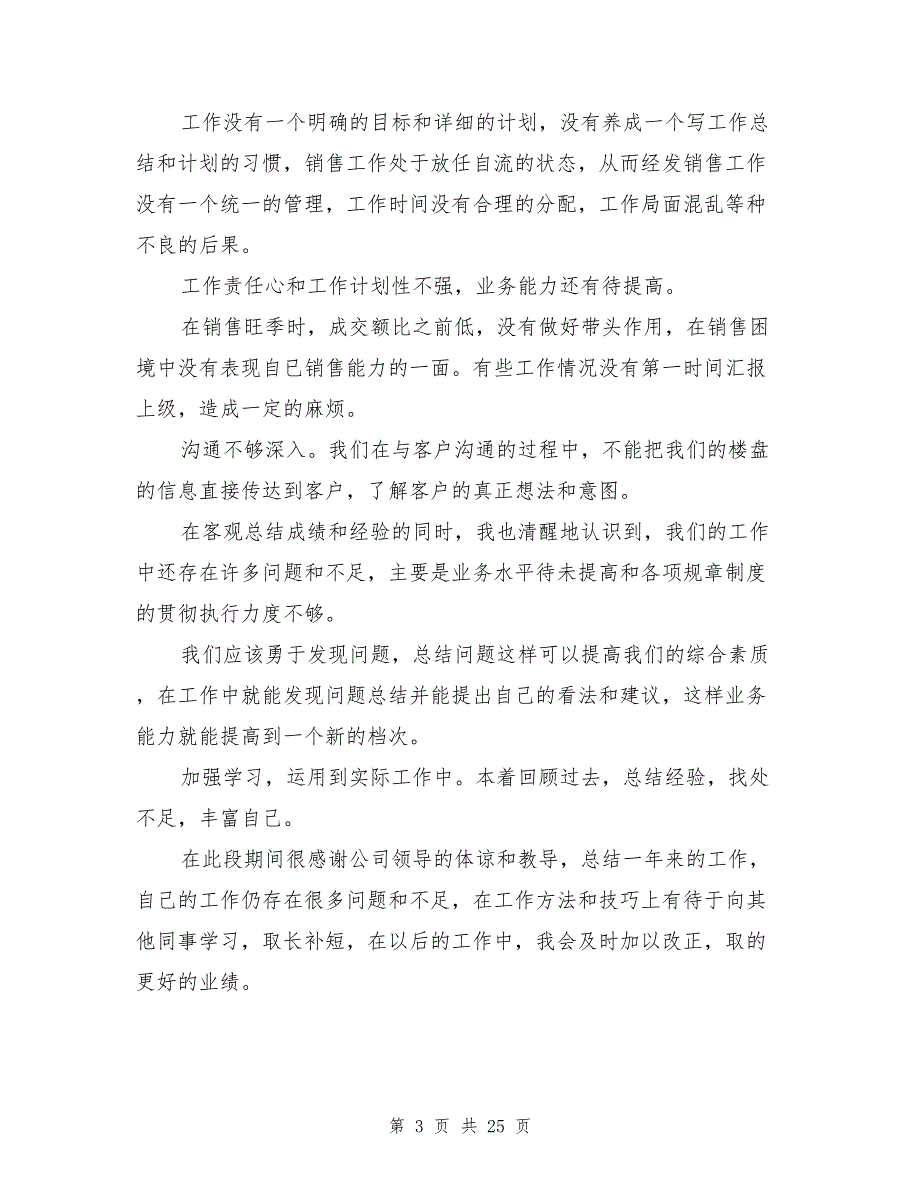 工作没有一个明确的目标和详细的计划，没有养成一个写工作总结和计划的习惯，销售工作处于放任自流的状态，从而经发销售工作没有一个统一的管理，工作时间没有合理的分配，工作局面混乱等种不良的后果。

工作责任心和工作计划性不强，业务能力还有待提高。

在销售旺季时，成交额比之前低，没有做好带头作用，在销售困境中没有表现自已销售能力的一面。有些工作情况没有第一时间汇报上级，造成一定的麻烦。

沟通不够深入。我们在与客户沟通的过程中，不能把我们的楼盘的信息直接传达到客户，了解客户的真正想法和意图。

在客观总结成绩和经验的同时，我也清醒地认识到，我们的工作中还存在许多问题和不足，主要是业务水平待未提高和各项规章制度的贯彻执行力度不够。

我们应该勇于发现问题，总结问题这样可以提高我们的综合素质，在工作中就能发现问题总结并能提出自己的看法和建议，这样业务能力就能提高到一个新的档次。

加强学习，运用到实际工作中。本着回顾过去，总结经验，找处不足，丰富自己。

在此段期间很感谢公司领导的体谅和教导，总结一年来的工作，自己的工作仍存在很多问题和不足，在工作方法和技巧上有待于向其他同事学习，取长补短，在以后的工作中，我会及时加以改正，取的更好的业绩。

第 3 页 共 25 页